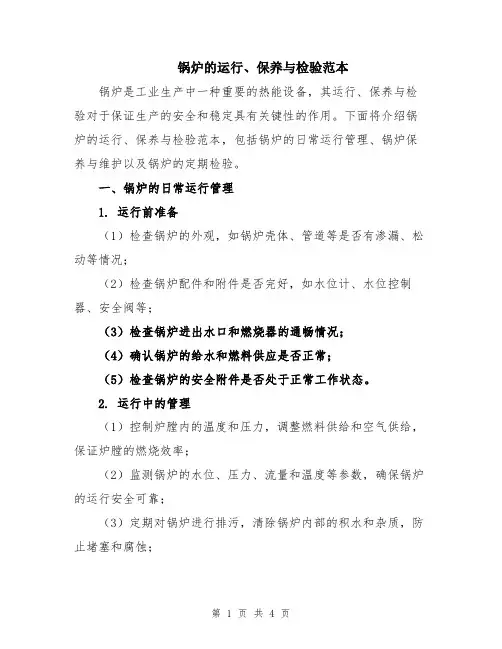 锅炉的运行、保养与检验范本

锅炉是工业生产中一种重要的热能设备，其运行、保养与检验对于保证生产的安全和稳定具有关键性的作用。下面将介绍锅炉的运行、保养与检验范本，包括锅炉的日常运行管理、锅炉保养与维护以及锅炉的定期检验。

一、锅炉的日常运行管理

1. 运行前准备

（1）检查锅炉的外观，如锅炉壳体、管道等是否有渗漏、松动等情况；

（2）检查锅炉配件和附件是否完好，如水位计、水位控制器、安全阀等；

（3）检查锅炉进出水口和燃烧器的通畅情况；

（4）确认锅炉的给水和燃料供应是否正常；

（5）检查锅炉的安全附件是否处于正常工作状态。

2. 运行中的管理

（1）控制炉膛内的温度和压力，调整燃料供给和空气供给，保证炉膛的燃烧效率；

（2）监测锅炉的水位、压力、流量和温度等参数，确保锅炉的运行安全可靠；

（3）定期对锅炉进行排污，清除锅炉内部的积水和杂质，防止堵塞和腐蚀；

第 1 页 共 4 页